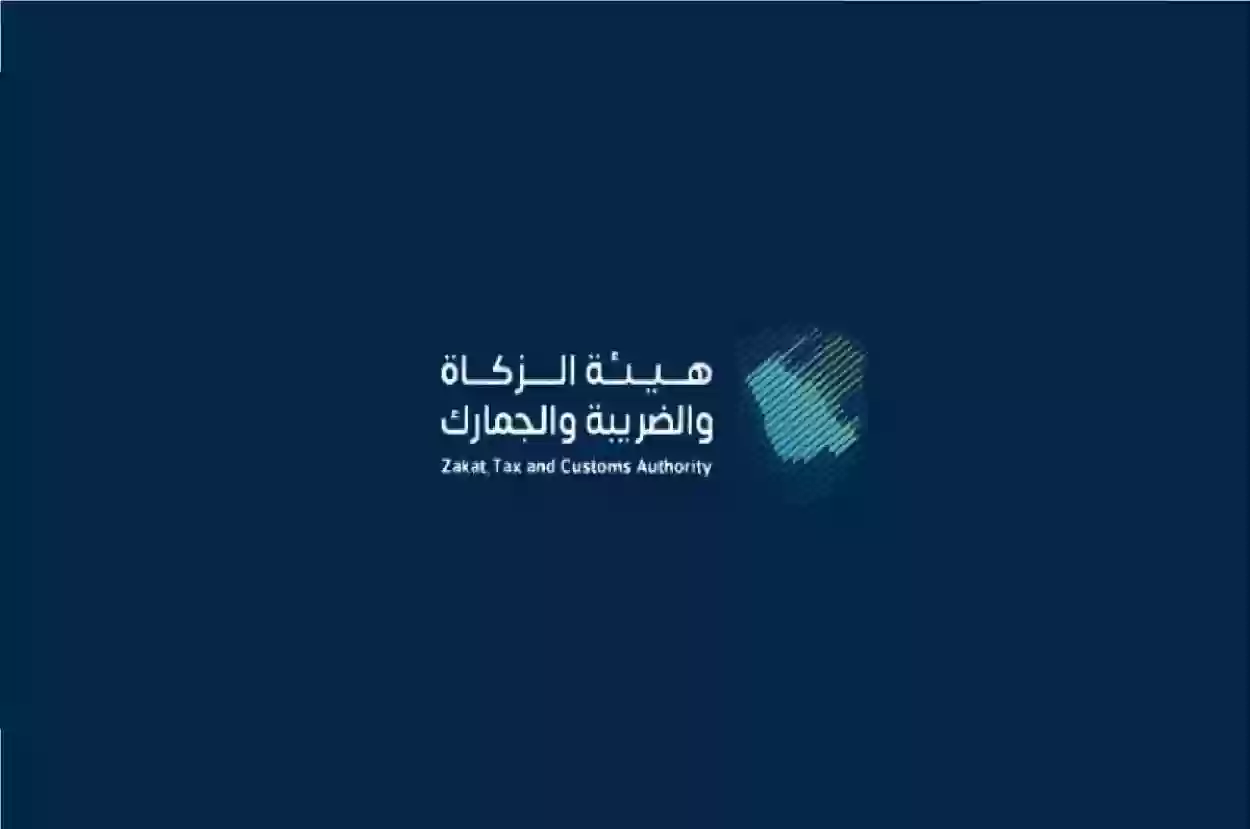 هيئة الزكاة
والضريبة والجمارك
Zakat, Tax and Customs Authority